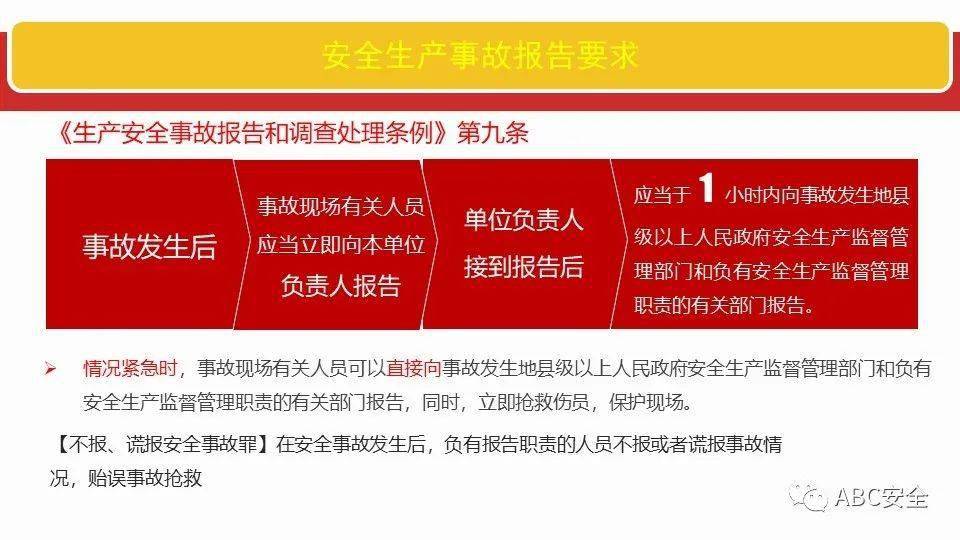 安全生产事故报告要求

《生产安全事故报告和调查处理条例》第九条

事故发生后

事故现场有关人员应当立即向本单位负责人报告

单位负责人接到报告后

应当于 1 小时内向事故发生地县级以上人民政府安全生产监督管理部门和负有安全生产监督管理职责的有关部门报告。

➢ 情况紧急时，事故现场有关人员可以直接向事故发生地县级以上人民政府安全生产监督管理部门和负有安全生产监督管理职责的有关部门报告，同时，立即抢救伤员，保护现场。

【不报、谎报安全事故罪】在安全事故发生后，负有报告职责的人员不报或者谎报事故情况，贻误事故抢救

ABC安全